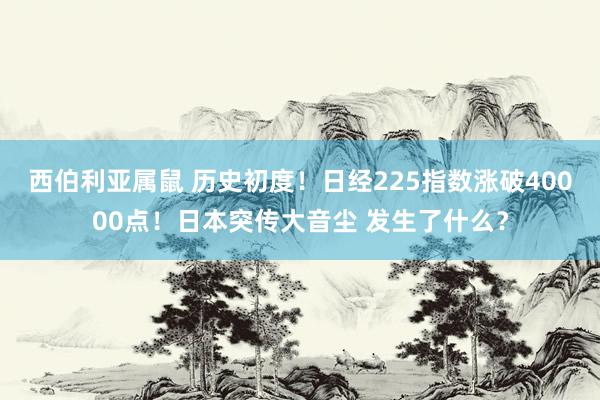 西伯利亚属鼠 历史初度！日经225指数涨破40000点！日本突传大音尘 发生了什么？